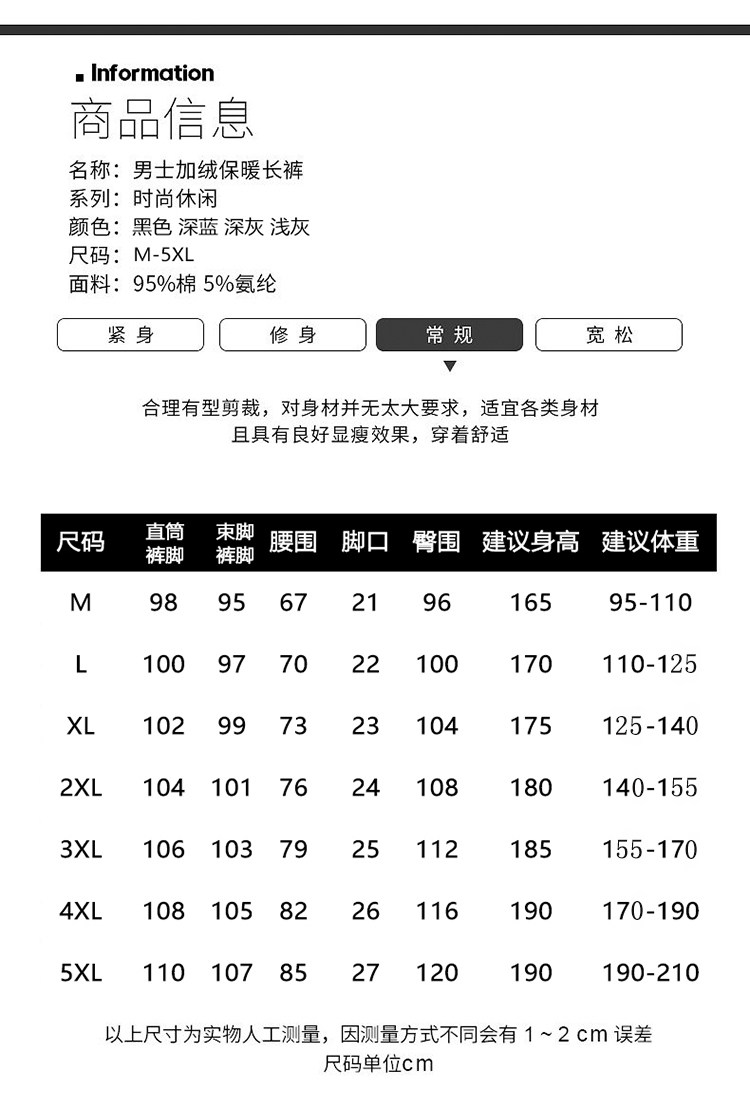 Information
商品信息
名称：男士加绒保暖长裤
系列：时尚休闲
颜色：黑色 深蓝 深灰 浅灰
尺码：M-5XL
面料：95%棉 5%氨纶

紧身 修身 常规 宽松

合理有型剪裁，对身材并无太大要求，适宜各类身材
且具有良好显瘦效果，穿着舒适

| 尺码 | 直筒裤脚 | 束脚裤脚 | 腰围 | 脚口 | 臀围 | 建议身高 | 建议体重 |
|---|---|---|---|---|---|---|---|
| M | 98 | 95 | 67 | 21 | 96 | 165 | 95-110 |
| L | 100 | 97 | 70 | 22 | 100 | 170 | 110-125 |
| XL | 102 | 99 | 73 | 23 | 104 | 175 | 125-140 |
| 2XL | 104 | 101 | 76 | 24 | 108 | 180 | 140-155 |
| 3XL | 106 | 103 | 79 | 25 | 112 | 185 | 155-170 |
| 4XL | 108 | 105 | 82 | 26 | 116 | 190 | 170-190 |
| 5XL | 110 | 107 | 85 | 27 | 120 | 190 | 190-210 |

以上尺寸为实物人工测量，因测量方式不同会有 1 ~ 2 cm 误差
尺码单位cm